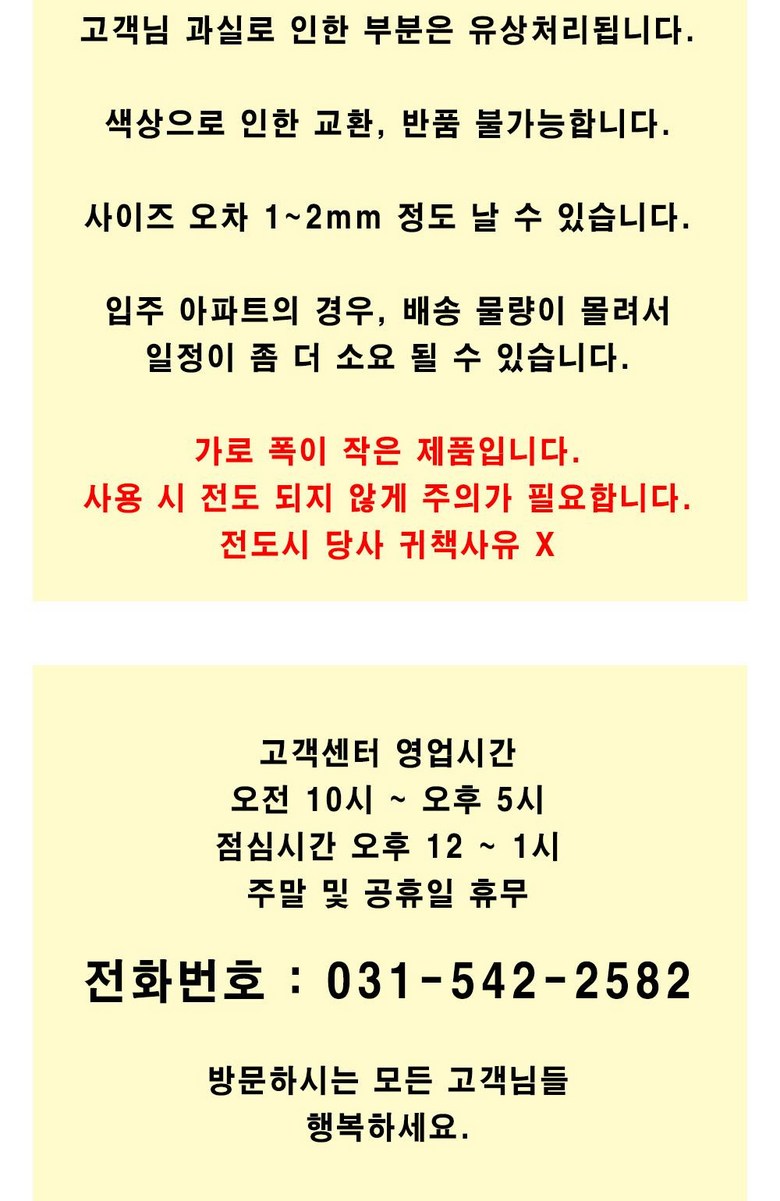 고객님 과실로 인한 부분은 유상처리됩니다.

색상으로 인한 교환, 반품 불가능합니다.

사이즈 오차 1~2mm 정도 날 수 있습니다.

입주 아파트의 경우, 배송 물량이 몰려서
일정이 좀 더 소요 될 수 있습니다.

가로 폭이 작은 제품입니다.
사용 시 전도 되지 않게 주의가 필요합니다.
전도시 당사 귀책사유 X

고객센터 영업시간
오전 10시 ~ 오후 5시
점심시간 오후 12 ~ 1시
주말 및 공휴일 휴무

전화번호 : 031-542-2582

방문하시는 모든 고객님들
행복하세요.